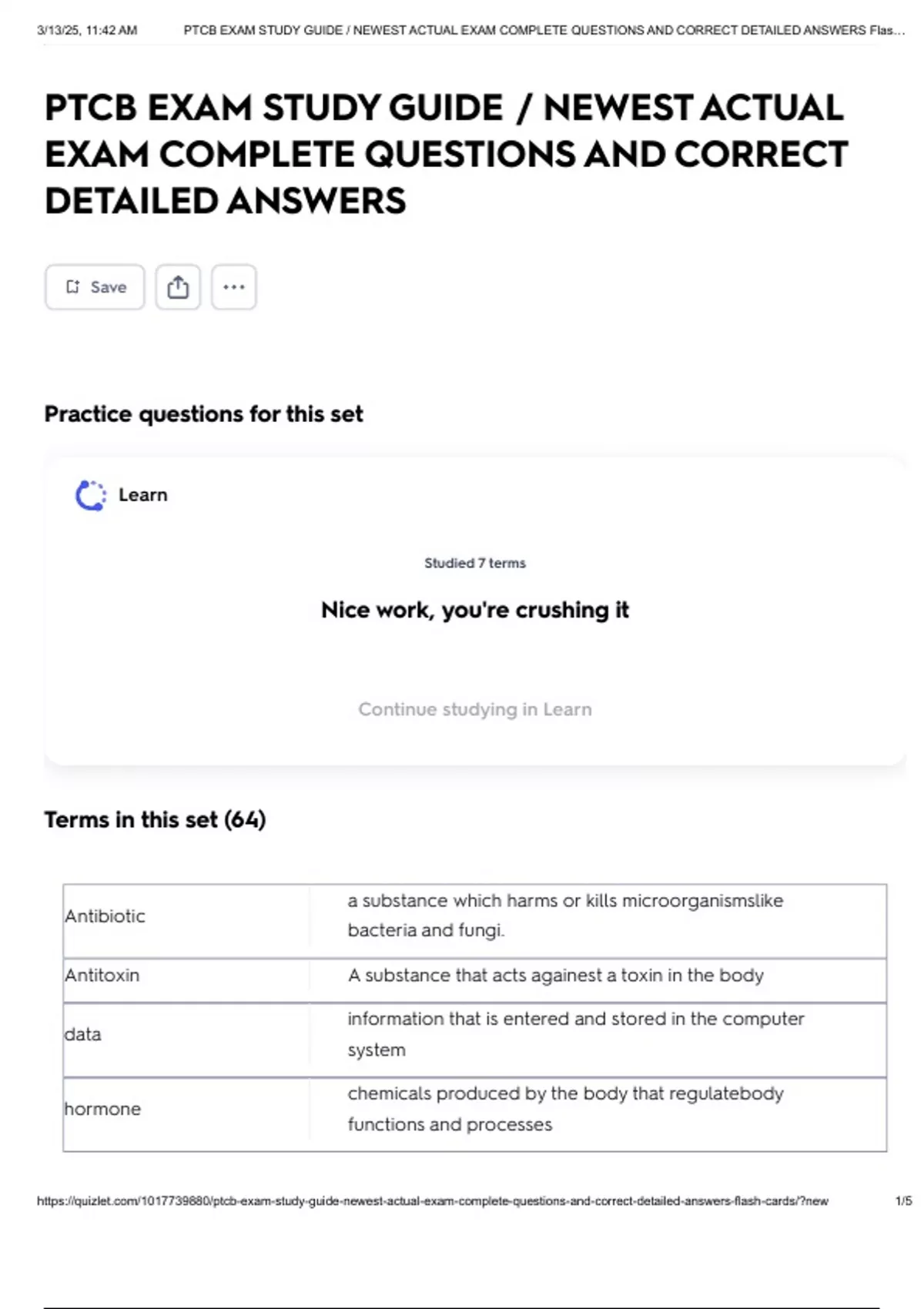 3/13/25, 11:42 AM PTCB EXAM STUDY GUIDE / NEWEST ACTUAL EXAM COMPLETE QUESTIONS AND CORRECT DETAILED ANSWERS Flas...

PTCB EXAM STUDY GUIDE / NEWEST ACTUAL EXAM COMPLETE QUESTIONS AND CORRECT DETAILED ANSWERS

Save

Practice questions for this set

Learn

Studied 7 terms

Nice work, you're crushing it

Continue studying in Learn

Terms in this set (64)

| Antibiotic | a substance which harms or kills microorganismslike bacteria and fungi. |
|---|---|
| Antitoxin | A substance that acts againest a toxin in the body |
| data | information that is entered and stored in the computer system |
| hormone | chemicals produced by the body that regulatebody functions and processes |

https://quizlet.com/1017739880/ptcb-exam-study-guide-newest-actual-exam-complete-questions-and-correct-detailed-answers-flash-cards/?new 1/5